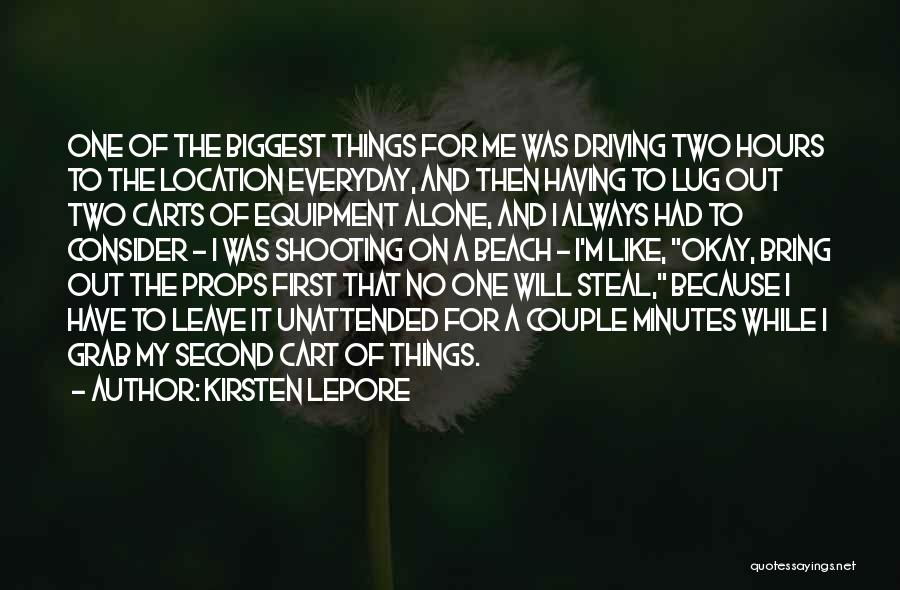 ONE OF THE BIGGEST THINGS FOR ME WAS DRIVING TWO HOURS TO THE LOCATION EVERYDAY, AND THEN HAVING TO LUG OUT TWO CARTS OF EQUIPMENT ALONE, AND I ALWAYS HAD TO CONSIDER - I WAS SHOOTING ON A BEACH - I'M LIKE, "OKAY, BRING OUT THE PROPS FIRST THAT NO ONE WILL STEAL," BECAUSE I HAVE TO LEAVE IT UNATTENDED FOR A COUPLE MINUTES WHILE I GRAB MY SECOND CART OF THINGS.

- AUTHOR: KIRSTEN LEPORE

quotessayings.net